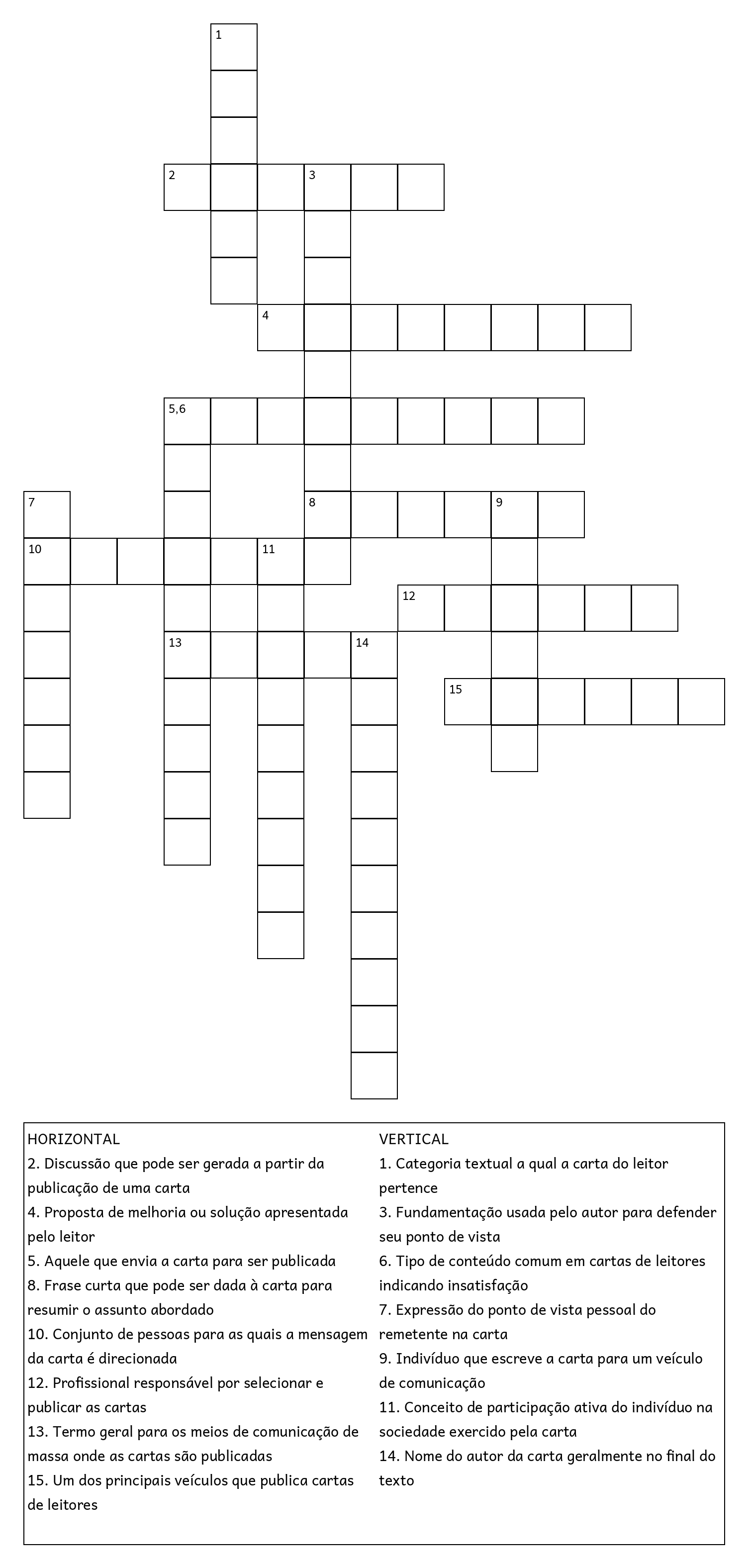 1

2 3

4

5,6

7 8 9

10 11

12

13 14

15

HORIZONTAL
2. Discussão que pode ser gerada a partir da publicação de uma carta
4. Proposta de melhoria ou solução apresentada pelo leitor
5. Aquele que envia a carta para ser publicada
8. Frase curta que pode ser dada à carta para resumir o assunto abordado
10. Conjunto de pessoas para as quais a mensagem da carta é direcionada
12. Profissional responsável por selecionar e publicar as cartas
13. Termo geral para os meios de comunicação de massa onde as cartas são publicadas
15. Um dos principais veículos que publica cartas de leitores

VERTICAL
1. Categoria textual a qual a carta do leitor pertence
3. Fundamentação usada pelo autor para defender seu ponto de vista
6. Tipo de conteúdo comum em cartas de leitores indicando insatisfação
7. Expressão do ponto de vista pessoal do remetente na carta
9. Indivíduo que escreve a carta para um veículo de comunicação
11. Conceito de participação ativa do indivíduo na sociedade exercido pela carta
14. Nome do autor da carta geralmente no final do texto